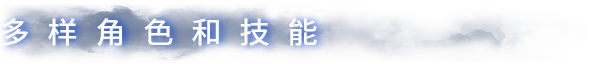 多样角色和技能